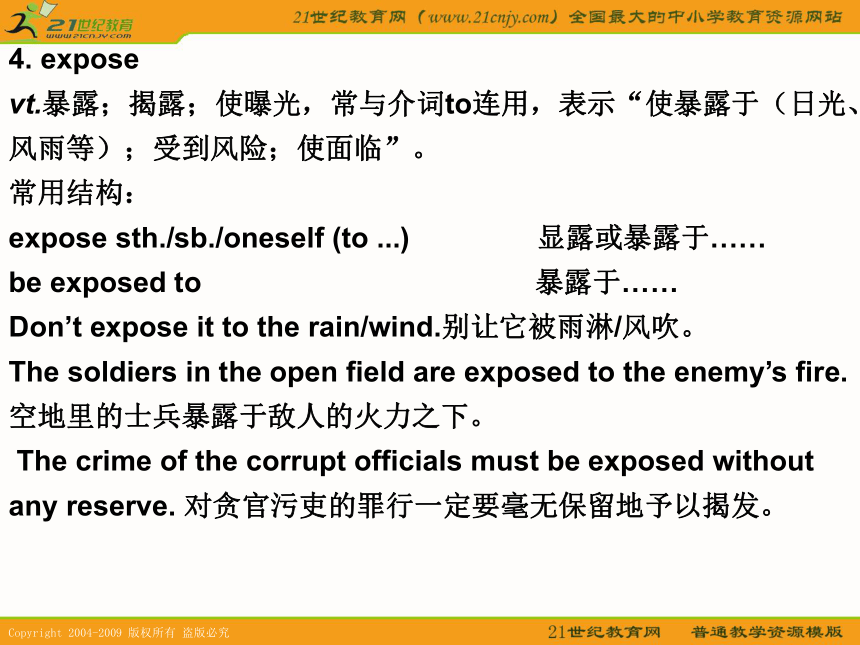 21世纪教育
www.21cnjy.com
21世纪教育网（www.21cnjy.com）全国最大的中小学教育资源网站

4. expose
vt.暴露；揭露；使曝光，常与介词to连用，表示“使暴露于（日光、风雨等）；受到风险；使面临”。
常用结构：
expose sth./sb./oneself (to ...) 显露或暴露于……
be exposed to 暴露于……
Don’t expose it to the rain/wind.别让它被雨淋/风吹。
The soldiers in the open field are exposed to the enemy’s fire.
空地里的士兵暴露于敌人的火力之下。
The crime of the corrupt officials must be exposed without any reserve. 对贪官污吏的罪行一定要毫无保留地予以揭发。

Copyright 2004-2009 版权所有 盗版必究
21世纪教育网 普通教学资源模版